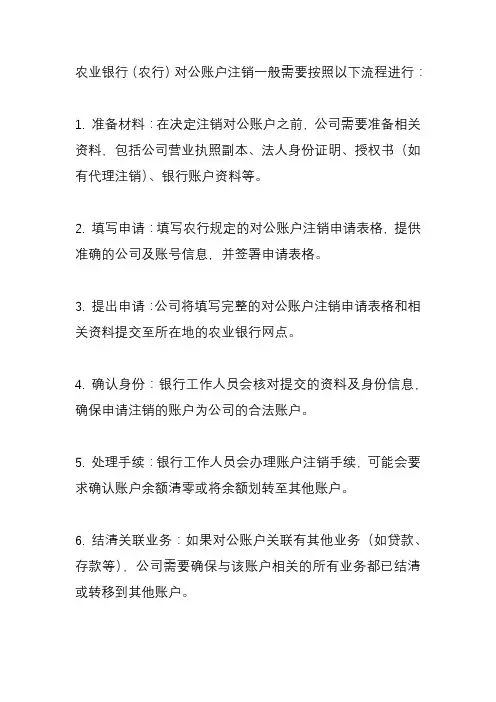 农业银行（农行）对公账户注销一般需要按照以下流程进行：

1. 准备材料：在决定注销对公账户之前，公司需要准备相关资料，包括公司营业执照副本、法人身份证明、授权书（如有代理注销）、银行账户资料等。

2. 填写申请：填写农行规定的对公账户注销申请表格，提供准确的公司及账号信息，并签署申请表格。

3. 提出申请：公司将填写完整的对公账户注销申请表格和相关资料提交至所在地的农业银行网点。

4. 确认身份：银行工作人员会核对提交的资料及身份信息，确保申请注销的账户为公司的合法账户。

5. 处理手续：银行工作人员会办理账户注销手续，可能会要求确认账户余额清零或将余额划转至其他账户。

6. 结清关联业务：如果对公账户关联有其他业务（如贷款、存款等），公司需要确保与该账户相关的所有业务都已结清或转移到其他账户。